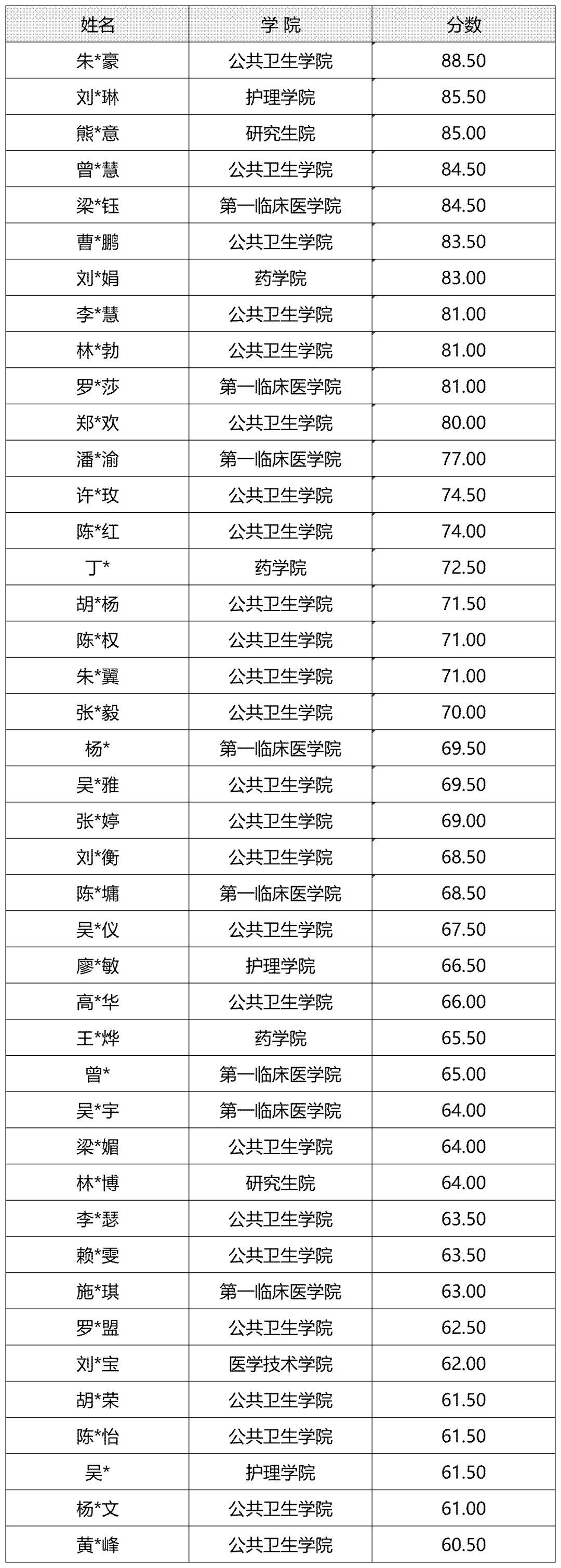 | 姓名 | 学 院 | 分数 |
|---|---|---|
| 朱*豪 | 公共卫生学院 | 88.50 |
| 刘*琳 | 护理学院 | 85.50 |
| 熊*意 | 研究生院 | 85.00 |
| 曾*慧 | 公共卫生学院 | 84.50 |
| 梁*钰 | 第一临床医学院 | 84.50 |
| 曹*鹏 | 公共卫生学院 | 83.50 |
| 刘*娟 | 药学院 | 83.00 |
| 李*慧 | 公共卫生学院 | 81.00 |
| 林*勃 | 公共卫生学院 | 81.00 |
| 罗*莎 | 第一临床医学院 | 81.00 |
| 郑*欢 | 公共卫生学院 | 80.00 |
| 潘*渝 | 第一临床医学院 | 77.00 |
| 许*玫 | 公共卫生学院 | 74.50 |
| 陈*红 | 公共卫生学院 | 74.00 |
| 丁* | 药学院 | 72.50 |
| 胡*杨 | 公共卫生学院 | 71.50 |
| 陈*权 | 公共卫生学院 | 71.00 |
| 朱*翼 | 公共卫生学院 | 71.00 |
| 张*毅 | 公共卫生学院 | 70.00 |
| 杨* | 第一临床医学院 | 69.50 |
| 吴*雅 | 公共卫生学院 | 69.50 |
| 张*婷 | 公共卫生学院 | 69.00 |
| 刘*衡 | 公共卫生学院 | 68.50 |
| 陈*墉 | 第一临床医学院 | 68.50 |
| 吴*仪 | 公共卫生学院 | 67.50 |
| 廖*敏 | 护理学院 | 66.50 |
| 高*华 | 公共卫生学院 | 66.00 |
| 王*烨 | 药学院 | 65.50 |
| 曾* | 第一临床医学院 | 65.00 |
| 吴*宇 | 第一临床医学院 | 64.00 |
| 梁*媚 | 公共卫生学院 | 64.00 |
| 林*博 | 研究生院 | 64.00 |
| 李*瑟 | 公共卫生学院 | 63.50 |
| 赖*雯 | 公共卫生学院 | 63.50 |
| 施*琪 | 第一临床医学院 | 63.00 |
| 罗*盟 | 公共卫生学院 | 62.50 |
| 刘*宝 | 医学技术学院 | 62.00 |
| 胡*荣 | 公共卫生学院 | 61.50 |
| 陈*怡 | 公共卫生学院 | 61.50 |
| 吴* | 护理学院 | 61.50 |
| 杨*文 | 公共卫生学院 | 61.00 |
| 黄*峰 | 公共卫生学院 | 60.50 |